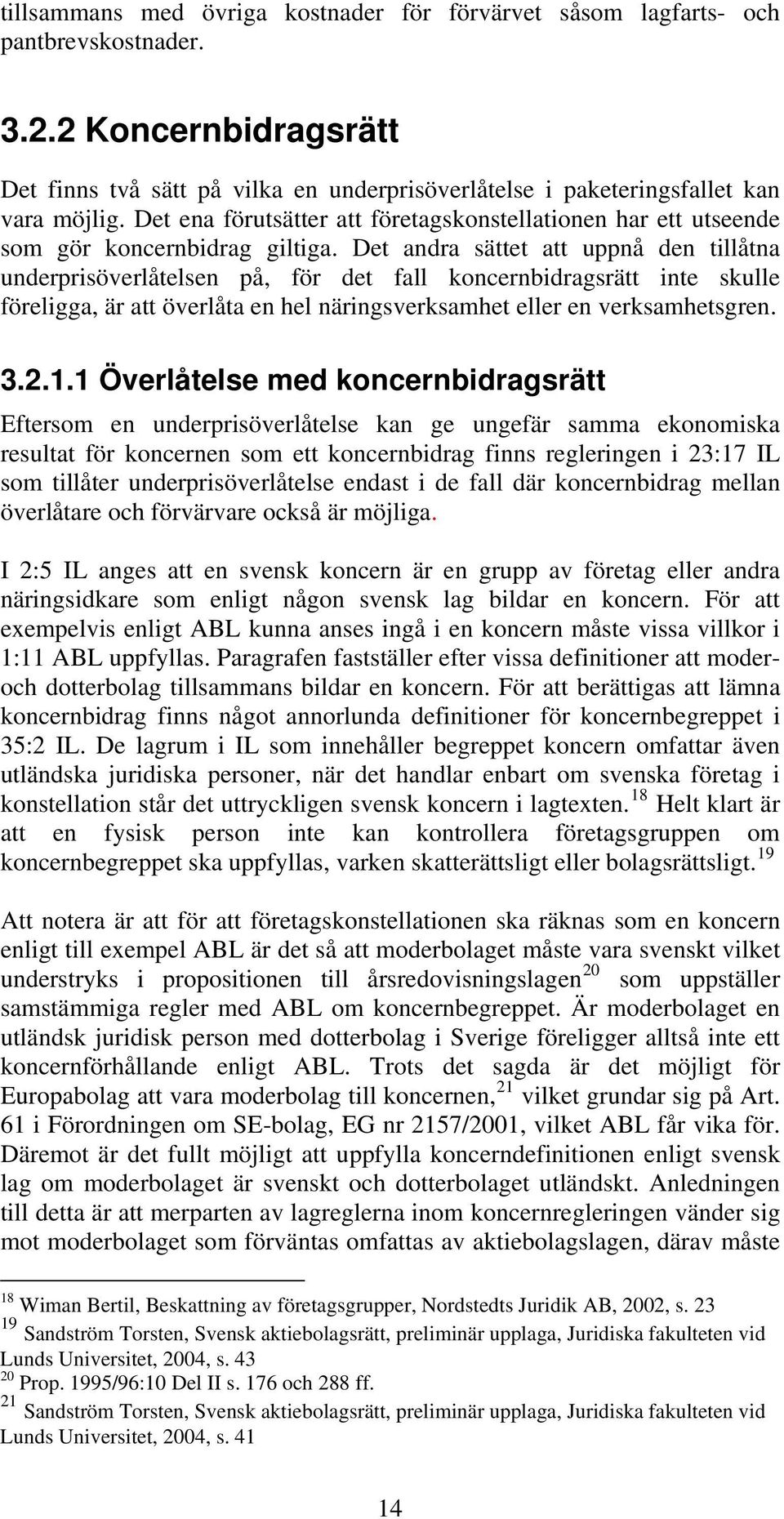 tillsammans med övriga kostnader för förvärvet såsom lagfarts- och pantbrevskostnader.

3.2.2 Koncernbidragsrätt

Det finns två sätt på vilka en underprisöverlåtelse i paketeringsfallet kan vara möjlig. Det ena förutsätter att företagskonstellationen har ett utseende som gör koncernbidrag giltiga. Det andra sättet att uppnå den tillåtna underprisöverlåtelsen på, för det fall koncernbidragsrätt inte skulle föreligga, är att överlåta en hel näringsverksamhet eller en verksamhetsgren.

3.2.1.1 Överlåtelse med koncernbidragsrätt

Eftersom en underprisöverlåtelse kan ge ungefär samma ekonomiska resultat för koncernen som ett koncernbidrag finns regleringen i 23:17 IL som tillåter underprisöverlåtelse endast i de fall där koncernbidrag mellan överlåtare och förvärvare också är möjliga.

I 2:5 IL anges att en svensk koncern är en grupp av företag eller andra näringsidkare som enligt någon svensk lag bildar en koncern. För att exempelvis enligt ABL kunna anses ingå i en koncern måste vissa villkor i 1:11 ABL uppfyllas. Paragrafen fastställer efter vissa definitioner att moder- och dotterbolag tillsammans bildar en koncern. För att berättigas att lämna koncernbidrag finns något annorlunda definitioner för koncernbegreppet i 35:2 IL. De lagrum i IL som innehåller begreppet koncern omfattar även utländska juridiska personer, när det handlar enbart om svenska företag i konstellation står det uttryckligen svensk koncern i lagtexten.$^{18}$ Helt klart är att en fysisk person inte kan kontrollera företagsgruppen om koncernbegreppet ska uppfyllas, varken skatterättsligt eller bolagsrättsligt.$^{19}$

Att notera är att för att företagskonstellationen ska räknas som en koncern enligt till exempel ABL är det så att moderbolaget måste vara svenskt vilket understryks i propositionen till årsredovisningslagen$^{20}$ som uppställer samstämmiga regler med ABL om koncernbegreppet. Är moderbolaget en utländsk juridisk person med dotterbolag i Sverige föreligger alltså inte ett koncernförhållande enligt ABL. Trots det sagda är det möjligt för Europabolag att vara moderbolag till koncernen,$^{21}$ vilket grundar sig på Art. 61 i Förordningen om SE-bolag, EG nr 2157/2001, vilket ABL får vika för. Däremot är det fullt möjligt att uppfylla koncerndefinitionen enligt svensk lag om moderbolaget är svenskt och dotterbolaget utländskt. Anledningen till detta är att merparten av lagreglerna inom koncernregleringen vänder sig mot moderbolaget som förväntas omfattas av aktiebolagslagen, därav måste

$^{18}$ Wiman Bertil, Beskattning av företagsgrupper, Nordstedts Juridik AB, 2002, s. 23
$^{19}$ Sandström Torsten, Svensk aktiebolagsrätt, preliminär upplaga, Juridiska fakulteten vid Lunds Universitet, 2004, s. 43
$^{20}$ Prop. 1995/96:10 Del II s. 176 och 288 ff.
$^{21}$ Sandström Torsten, Svensk aktiebolagsrätt, preliminär upplaga, Juridiska fakulteten vid Lunds Universitet, 2004, s. 41

14